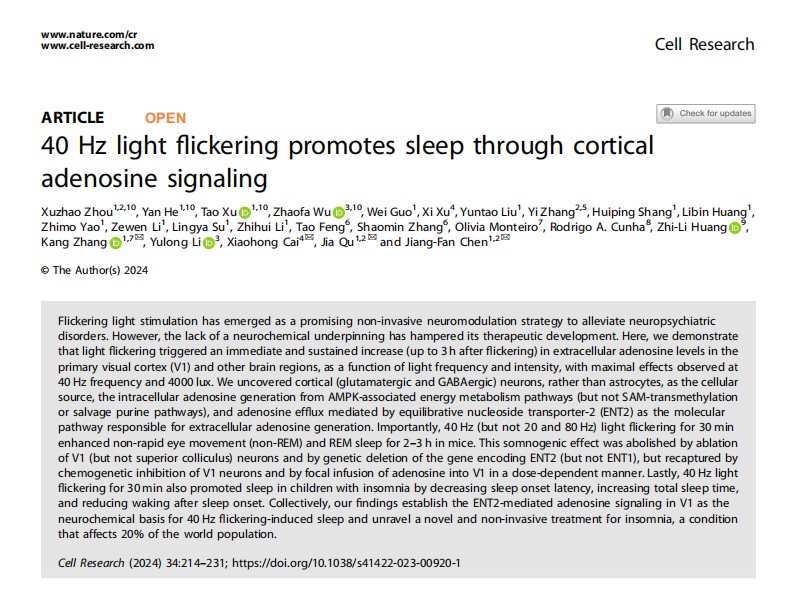 www.nature.com/cr
www.cell-research.com

Cell Research

ARTICLE OPEN

Check for updates

40 Hz light flickering promotes sleep through cortical adenosine signaling

Xuzhao Zhou$^{1,2,10}$, Yan He$^{1,10}$, Tao Xu$^{1,10}$, Zhaofa Wu$^{3,10}$, Wei Guo$^{1}$, Xi Xu$^{4}$, Yuntao Liu$^{1}$, Yi Zhang$^{2,5}$, Huiping Shang$^{1}$, Libin Huang$^{1}$, Zhimo Yao$^{1}$, Zewen Li$^{1}$, Lingya Su$^{1}$, Zhihui Li$^{1}$, Tao Feng$^{6}$, Shaomin Zhang$^{6}$, Olivia Monteiro$^{7}$, Rodrigo A. Cunha$^{8}$, Zhi-Li Huang$^{9}$, Kang Zhang$^{1,7✉}$, Yulong Li$^{3}$, Xiaohong Cai$^{4✉}$, Jia Qu$^{1,2✉}$ and Jiang-Fan Chen$^{1,2✉}$

© The Author(s) 2024

Flickering light stimulation has emerged as a promising non-invasive neuromodulation strategy to alleviate neuropsychiatric disorders. However, the lack of a neurochemical underpinning has hampered its therapeutic development. Here, we demonstrate that light flickering triggered an immediate and sustained increase (up to 3 h after flickering) in extracellular adenosine levels in the primary visual cortex (V1) and other brain regions, as a function of light frequency and intensity, with maximal effects observed at 40 Hz frequency and 4000 lux. We uncovered cortical (glutamatergic and GABAergic) neurons, rather than astrocytes, as the cellular source, the intracellular adenosine generation from AMPK-associated energy metabolism pathways (but not SAM-transmethylation or salvage purine pathways), and adenosine efflux mediated by equilibrative nucleoside transporter-2 (ENT2) as the molecular pathway responsible for extracellular adenosine generation. Importantly, 40 Hz (but not 20 and 80 Hz) light flickering for 30 min enhanced non-rapid eye movement (non-REM) and REM sleep for 2–3 h in mice. This somnogenic effect was abolished by ablation of V1 (but not superior colliculus) neurons and by genetic deletion of the gene encoding ENT2 (but not ENT1), but recaptured by chemogenetic inhibition of V1 neurons and by focal infusion of adenosine into V1 in a dose-dependent manner. Lastly, 40 Hz light flickering for 30 min also promoted sleep in children with insomnia by decreasing sleep onset latency, increasing total sleep time, and reducing waking after sleep onset. Collectively, our findings establish the ENT2-mediated adenosine signaling in V1 as the neurochemical basis for 40 Hz flickering-induced sleep and unravel a novel and non-invasive treatment for insomnia, a condition that affects 20% of the world population.

Cell Research (2024) 34:214–231; https://doi.org/10.1038/s41422-023-00920-1